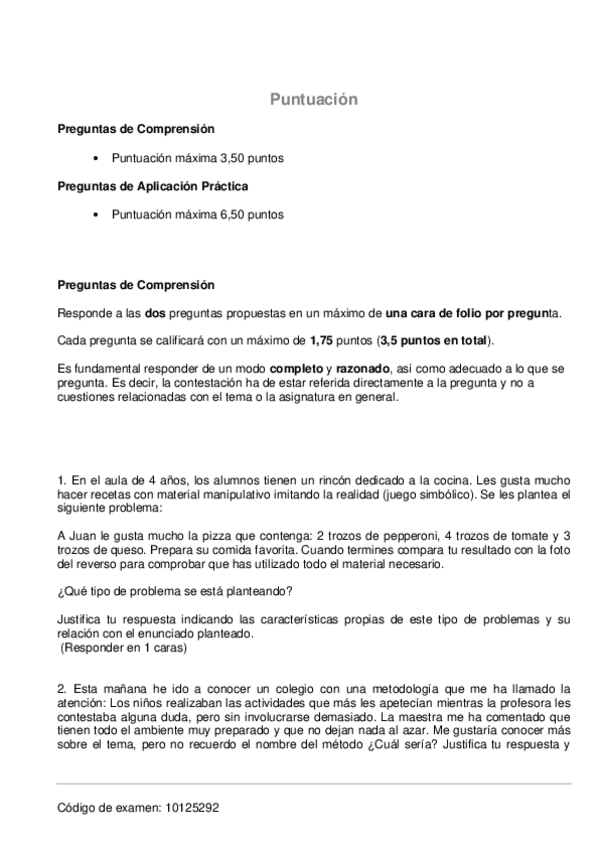 Puntuación

Preguntas de Comprensión

• Puntuación máxima 3,50 puntos

Preguntas de Aplicación Práctica

• Puntuación máxima 6,50 puntos

Preguntas de Comprensión

Responde a las dos preguntas propuestas en un máximo de una cara de folio por pregunta.

Cada pregunta se calificará con un máximo de 1,75 puntos (3,5 puntos en total).

Es fundamental responder de un modo completo y razonado, así como adecuado a lo que se pregunta. Es decir, la contestación ha de estar referida directamente a la pregunta y no a cuestiones relacionadas con el tema o la asignatura en general.

1. En el aula de 4 años, los alumnos tienen un rincón dedicado a la cocina. Les gusta mucho hacer recetas con material manipulativo imitando la realidad (juego simbólico). Se les plantea el siguiente problema:

A Juan le gusta mucho la pizza que contenga: 2 trozos de pepperoni, 4 trozos de tomate y 3 trozos de queso. Prepara su comida favorita. Cuando termines compara tu resultado con la foto del reverso para comprobar que has utilizado todo el material necesario.

¿Qué tipo de problema se está planteando?

Justifica tu respuesta indicando las características propias de este tipo de problemas y su relación con el enunciado planteado.
(Responder en 1 caras)

2. Esta mañana he ido a conocer un colegio con una metodología que me ha llamado la atención: Los niños realizaban las actividades que más les apetecían mientras la profesora les contestaba alguna duda, pero sin involucrarse demasiado. La maestra me ha comentado que tienen todo el ambiente muy preparado y que no dejan nada al azar. Me gustaría conocer más sobre el tema, pero no recuerdo el nombre del método ¿Cuál sería? Justifica tu respuesta y

Código de examen: 10125292